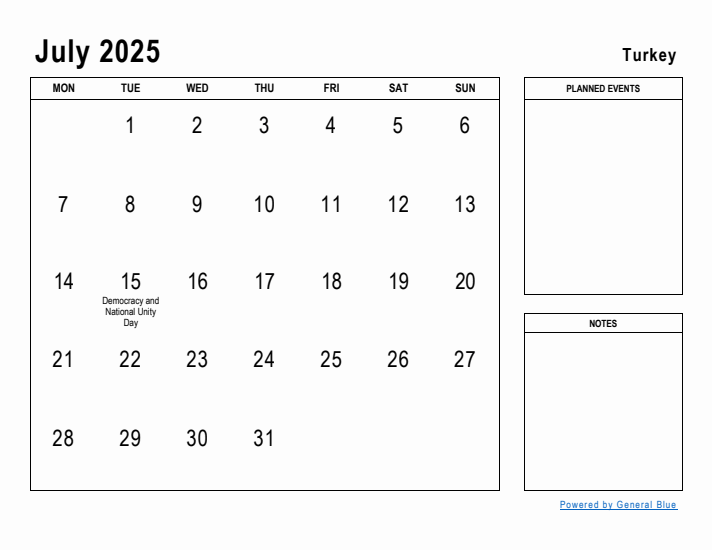 July 2025

Turkey

| MON | TUE | WED | THU | FRI | SAT | SUN |
|---|---|---|---|---|---|---|
| | 1 | 2 | 3 | 4 | 5 | 6 |
| 7 | 8 | 9 | 10 | 11 | 12 | 13 |
| 14 | 15 Democracy and National Unity Day | 16 | 17 | 18 | 19 | 20 |
| 21 | 22 | 23 | 24 | 25 | 26 | 27 |
| 28 | 29 | 30 | 31 | | | |

PLANNED EVENTS

NOTES

Powered by General Blue